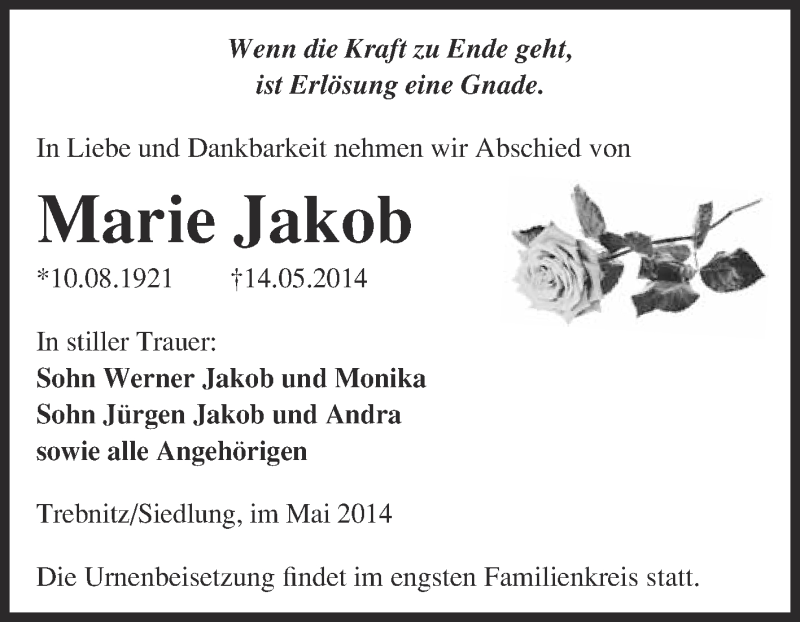 Wenn die Kraft zu Ende geht,
ist Erlösung eine Gnade.

In Liebe und Dankbarkeit nehmen wir Abschied von

Marie Jakob

*10.08.1921 †14.05.2014

In stiller Trauer:
Sohn Werner Jakob und Monika
Sohn Jürgen Jakob und Andra
sowie alle Angehörigen

Trebnitz/Siedlung, im Mai 2014

Die Urnenbeisetzung findet im engsten Familienkreis statt.